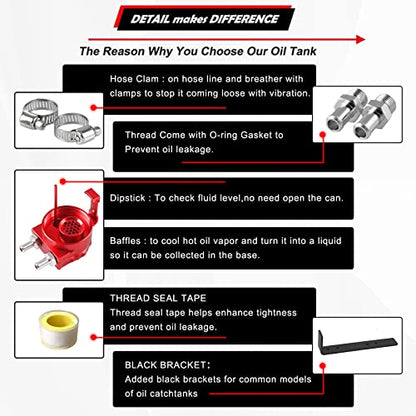 DETAIL makes DIFFERENCE

The Reason Why You Choose Our Oil Tank

Hose Clam : on hose line and breather with clamps to stop it coming loose with vibration.

Thread Come with O-ring Gasket to Prevent oil leakage.

Dipstick : To check fluid level,no need open the can.

Baffles : to cool hot oil vapor and turn it into a liquid so it can be collected in the base.

THREAD SEAL TAPE
Thread seal tape helps enhance tightness and prevent oil leakage.

BLACK BRACKET:
Added black brackets for common models of oil catchtanks